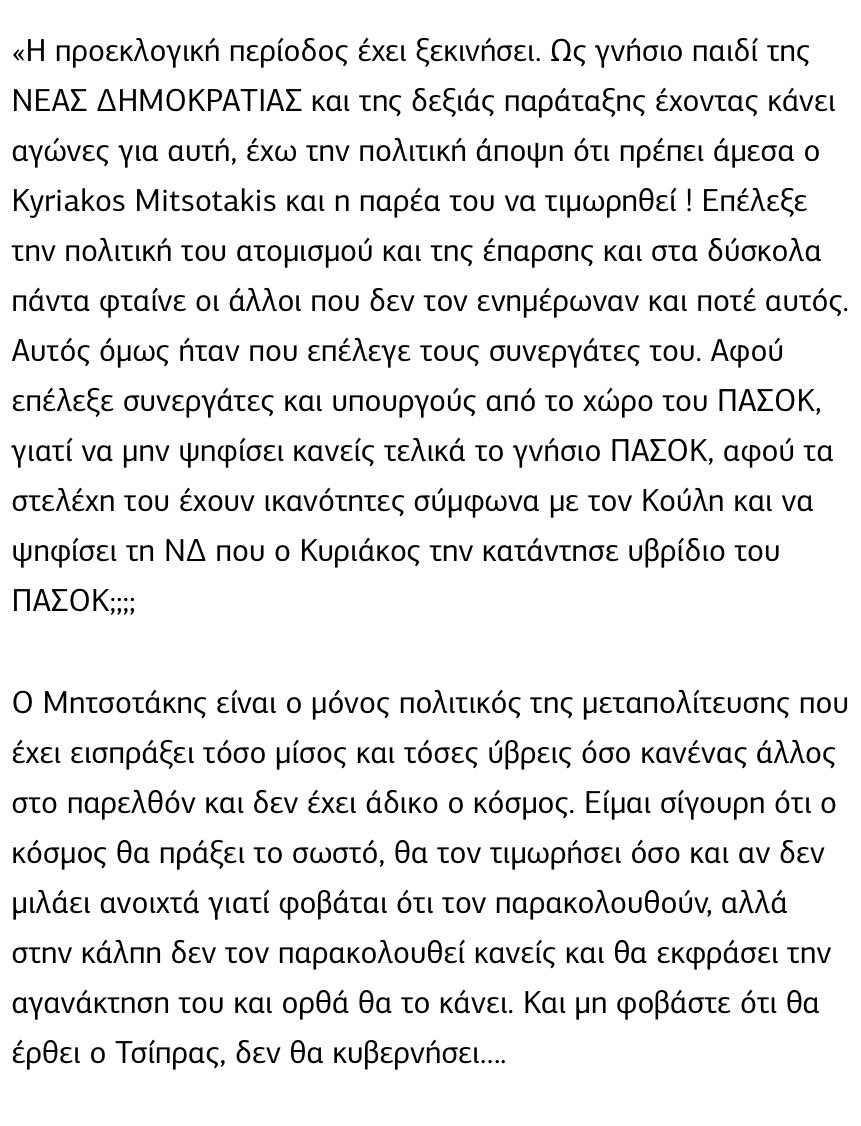 «Η προεκλογική περίοδος έχει ξεκινήσει. Ως γνήσιο παιδί της ΝΕΑΣ ΔΗΜΟΚΡΑΤΙΑΣ και της δεξιάς παράταξης έχοντας κάνει αγώνες για αυτή, έχω την πολιτική άποψη ότι πρέπει άμεσα ο Kyriakos Mitsotakis και η παρέα του να τιμωρηθεί ! Επέλεξε την πολιτική του ατομισμού και της έπαρσης και στα δύσκολα πάντα φταίνε οι άλλοι που δεν τον ενημέρωναν και ποτέ αυτός. Αυτός όμως ήταν που επέλεγε τους συνεργάτες του. Αφού επέλεξε συνεργάτες και υπουργούς από το χώρο του ΠΑΣΟΚ, γιατί να μην ψηφίσει κανείς τελικά το γνήσιο ΠΑΣΟΚ, αφού τα στελέχη του έχουν ικανότητες σύμφωνα με τον Κούλη και να ψηφίσει τη ΝΔ που ο Κυριάκος την κατάντησε υβρίδιο του ΠΑΣΟΚ;;;;

Ο Μητσοτάκης είναι ο μόνος πολιτικός της μεταπολίτευσης που έχει εισπράξει τόσο μίσος και τόσες ύβρεις όσο κανένας άλλος στο παρελθόν και δεν έχει άδικο ο κόσμος. Είμαι σίγουρη ότι ο κόσμος θα πράξει το σωστό, θα τον τιμωρήσει όσο και αν δεν μιλάει ανοιχτά γιατί φοβάται ότι τον παρακολουθούν, αλλά στην κάλπη δεν τον παρακολουθεί κανείς και θα εκφράσει την αγανάκτηση του και ορθά θα το κάνει. Και μη φοβάστε ότι θα έρθει ο Τσίπρας, δεν θα κυβερνήσει....